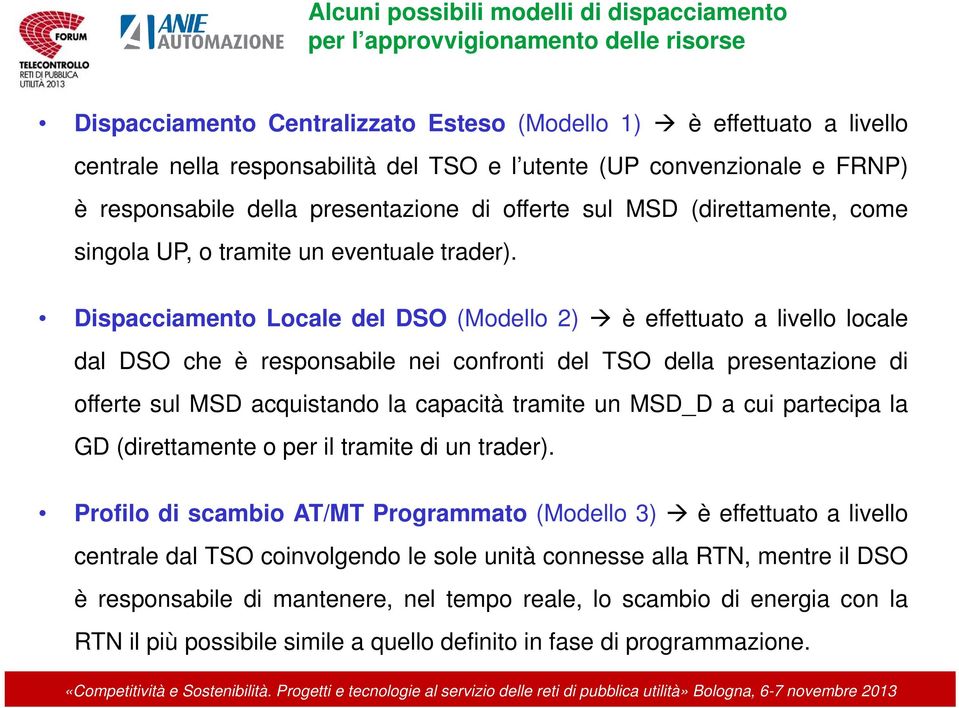 FORUM
TELECONTROLLO
RETI DI PUBBLICA UTILITÀ 2013

ANIE AUTOMAZIONE

Alcuni possibili modelli di dispacciamento per l'approvvigionamento delle risorse

• Dispacciamento Centralizzato Esteso (Modello 1) → è effettuato a livello centrale nella responsabilità del TSO e l'utente (UP convenzionale e FRNP) è responsabile della presentazione di offerte sul MSD (direttamente, come singola UP, o tramite un eventuale trader).

• Dispacciamento Locale del DSO (Modello 2) → è effettuato a livello locale dal DSO che è responsabile nei confronti del TSO della presentazione di offerte sul MSD acquistando la capacità tramite un MSD_D a cui partecipa la GD (direttamente o per il tramite di un trader).

• Profilo di scambio AT/MT Programmato (Modello 3) → è effettuato a livello centrale dal TSO coinvolgendo le sole unità connesse alla RTN, mentre il DSO è responsabile di mantenere, nel tempo reale, lo scambio di energia con la RTN il più possibile simile a quello definito in fase di programmazione.

«Competitività e Sostenibilità. Progetti e tecnologie al servizio delle reti di pubblica utilità» Bologna, 6-7 novembre 2013